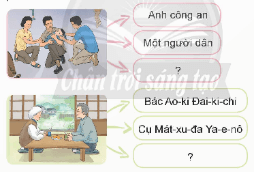 Anh công an

Một người dân

?

Chân trời sáng tạo

Bác Ao-ki Đai-ki-chi

Cụ Mát-xu-đa Ya-e-nô

?